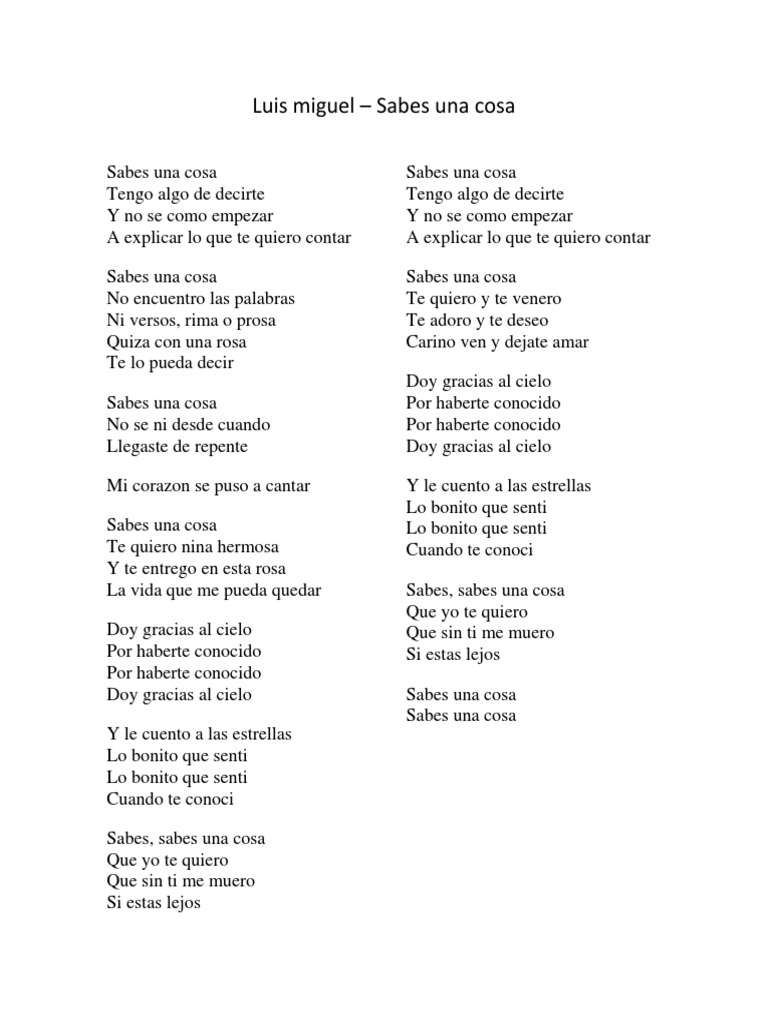 Luis miguel – Sabes una cosa

Sabes una cosa
Tengo algo de decirte
Y no se como empezar
A explicar lo que te quiero contar

Sabes una cosa
No encuentro las palabras
Ni versos, rima o prosa
Quiza con una rosa
Te lo pueda decir

Sabes una cosa
No se ni desde cuando
Llegaste de repente

Mi corazon se puso a cantar

Sabes una cosa
Te quiero nina hermosa
Y te entrego en esta rosa
La vida que me pueda quedar

Doy gracias al cielo
Por haberte conocido
Por haberte conocido
Doy gracias al cielo

Y le cuento a las estrellas
Lo bonito que senti
Lo bonito que senti
Cuando te conoci

Sabes, sabes una cosa
Que yo te quiero
Que sin ti me muero
Si estas lejos

Sabes una cosa
Tengo algo de decirte
Y no se como empezar
A explicar lo que te quiero contar

Sabes una cosa
Te quiero y te venero
Te adoro y te deseo
Carino ven y dejate amar

Doy gracias al cielo
Por haberte conocido
Por haberte conocido
Doy gracias al cielo

Y le cuento a las estrellas
Lo bonito que senti
Lo bonito que senti
Cuando te conoci

Sabes, sabes una cosa
Que yo te quiero
Que sin ti me muero
Si estas lejos

Sabes una cosa
Sabes una cosa